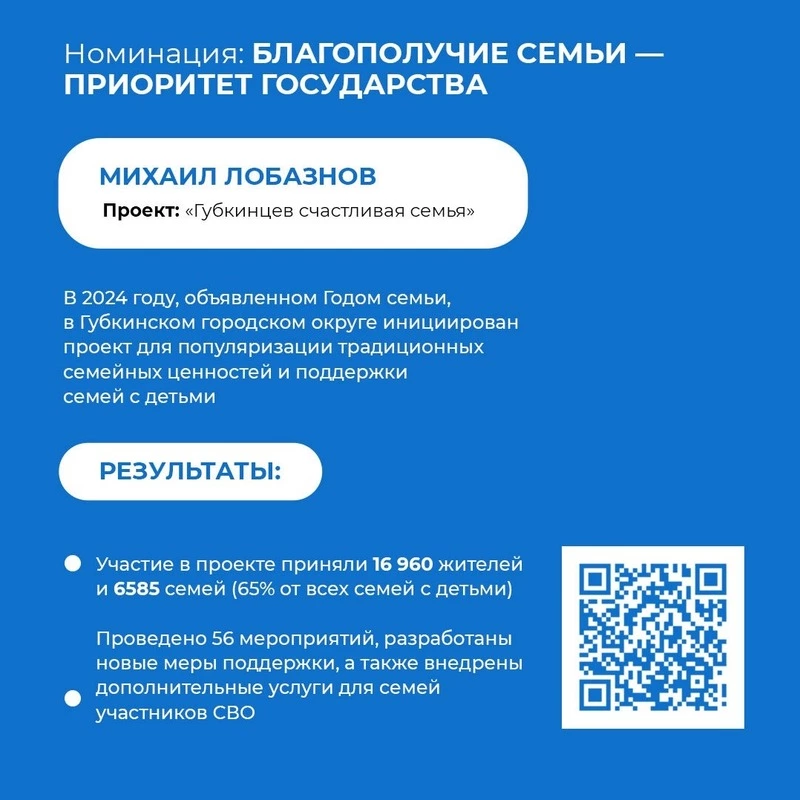 Номинация: БЛАГОПОЛУЧИЕ СЕМЬИ — ПРИОРИТЕТ ГОСУДАРСТВА

МИХАИЛ ЛОБАЗНОВ

Проект: «Губкинцев счастливая семья»

В 2024 году, объявленном Годом семьи, в Губкинском городском округе инициирован проект для популяризации традиционных семейных ценностей и поддержки семей с детьми

РЕЗУЛЬТАТЫ:

Участие в проекте приняли 16 960 жителей и 6585 семей (65% от всех семей с детьми)

Проведено 56 мероприятий, разработаны новые меры поддержки, а также внедрены дополнительные услуги для семей участников СВО